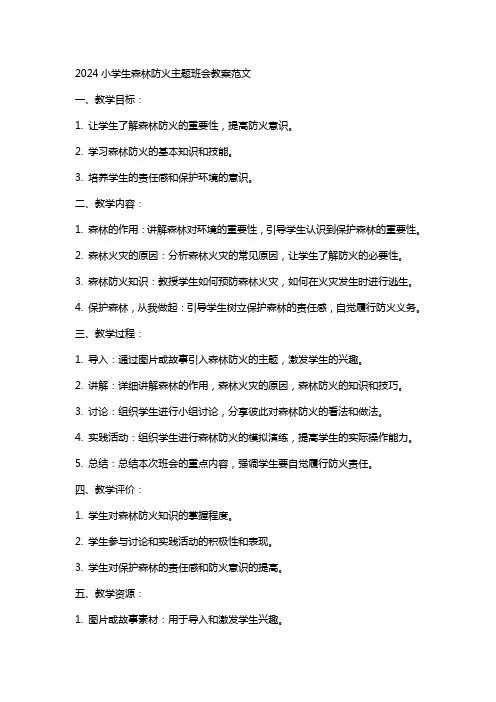 2024 小学生森林防火主题班会教案范文

一、教学目标：

1. 让学生了解森林防火的重要性，提高防火意识。

2. 学习森林防火的基本知识和技能。

3. 培养学生的责任感和保护环境的意识。

二、教学内容：

1. 森林的作用：讲解森林对环境的重要性，引导学生认识到保护森林的重要性。

2. 森林火灾的原因：分析森林火灾的常见原因，让学生了解防火的必要性。

3. 森林防火知识：教授学生如何预防森林火灾，如何在火灾发生时进行逃生。

4. 保护森林，从我做起：引导学生树立保护森林的责任感，自觉履行防火义务。

三、教学过程：

1. 导入：通过图片或故事引入森林防火的主题，激发学生的兴趣。

2. 讲解：详细讲解森林的作用，森林火灾的原因，森林防火的知识和技巧。

3. 讨论：组织学生进行小组讨论，分享彼此对森林防火的看法和做法。

4. 实践活动：组织学生进行森林防火的模拟演练，提高学生的实际操作能力。

5. 总结：总结本次班会的重点内容，强调学生要自觉履行防火责任。

四、教学评价：

1. 学生对森林防火知识的掌握程度。

2. 学生参与讨论和实践活动的积极性和表现。

3. 学生对保护森林的责任感和防火意识的提高。

五、教学资源：

1. 图片或故事素材：用于导入和激发学生兴趣。